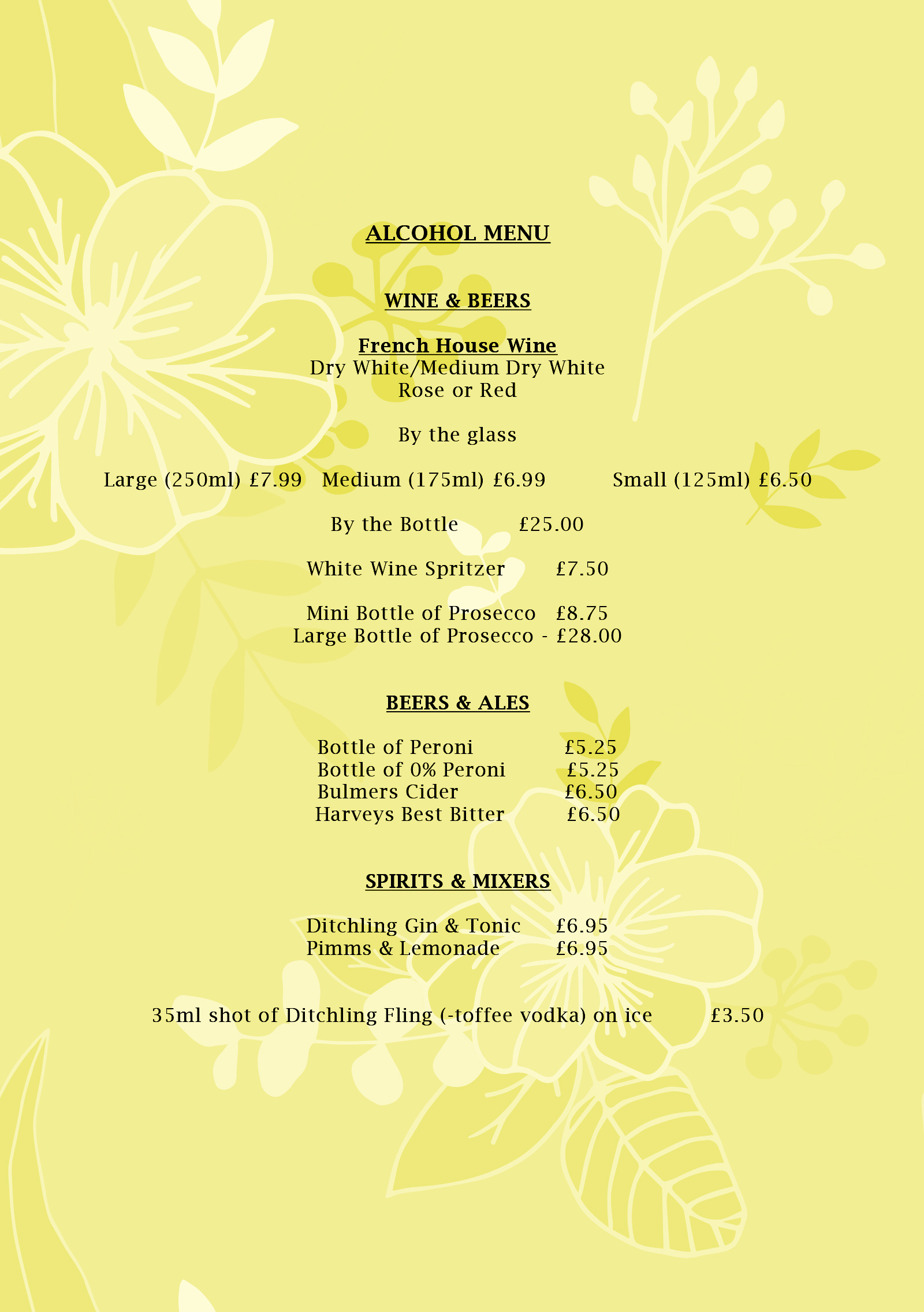 ALCOHOL MENU

WINE & BEERS

French House Wine
Dry White/Medium Dry White
Rose or Red

By the glass

Large (250ml) £7.99 Medium (175ml) £6.99 Small (125ml) £6.50

By the Bottle £25.00

White Wine Spritzer £7.50

Mini Bottle of Prosecco £8.75
Large Bottle of Prosecco - £28.00

BEERS & ALES

Bottle of Peroni £5.25
Bottle of 0% Peroni £5.25
Bulmers Cider £6.50
Harveys Best Bitter £6.50

SPIRITS & MIXERS

Ditchling Gin & Tonic £6.95
Pimms & Lemonade £6.95

35ml shot of Ditchling Fling (-toffee vodka) on ice £3.50